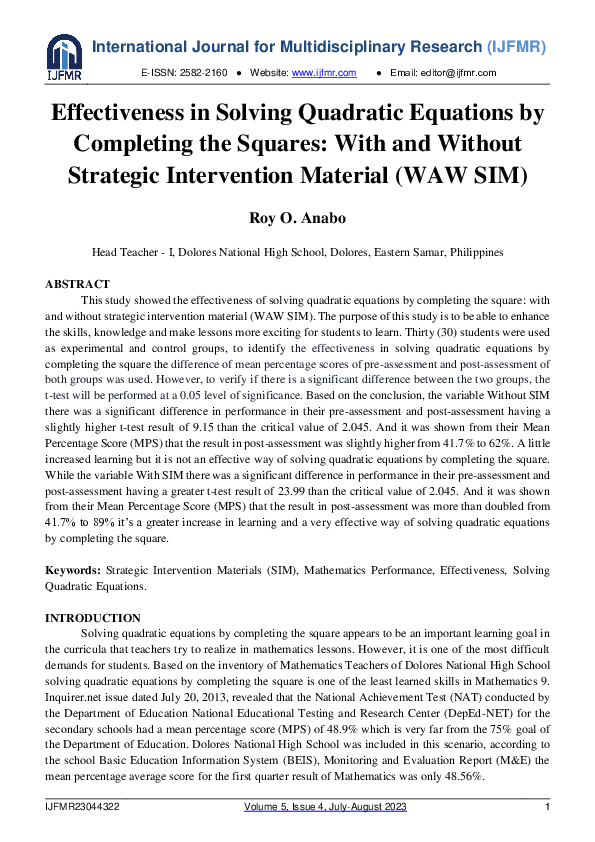 IJFMR

International Journal for Multidisciplinary Research (IJFMR)

E-ISSN: 2582-2160 ● Website: www.ijfmr.com ● Email: editor@ijfmr.com

Effectiveness in Solving Quadratic Equations by Completing the Squares: With and Without Strategic Intervention Material (WAW SIM)

Roy O. Anabo

Head Teacher - I, Dolores National High School, Dolores, Eastern Samar, Philippines

ABSTRACT

This study showed the effectiveness of solving quadratic equations by completing the square: with and without strategic intervention material (WAW SIM). The purpose of this study is to be able to enhance the skills, knowledge and make lessons more exciting for students to learn. Thirty (30) students were used as experimental and control groups, to identify the effectiveness in solving quadratic equations by completing the square the difference of mean percentage scores of pre-assessment and post-assessment of both groups was used. However, to verify if there is a significant difference between the two groups, the t-test will be performed at a 0.05 level of significance. Based on the conclusion, the variable Without SIM there was a significant difference in performance in their pre-assessment and post-assessment having a slightly higher t-test result of 9.15 than the critical value of 2.045. And it was shown from their Mean Percentage Score (MPS) that the result in post-assessment was slightly higher from 41.7% to 62%. A little increased learning but it is not an effective way of solving quadratic equations by completing the square. While the variable With SIM there was a significant difference in performance in their pre-assessment and post-assessment having a greater t-test result of 23.99 than the critical value of 2.045. And it was shown from their Mean Percentage Score (MPS) that the result in post-assessment was more than doubled from 41.7% to 89% it's a greater increase in learning and a very effective way of solving quadratic equations by completing the square.

Keywords: Strategic Intervention Materials (SIM), Mathematics Performance, Effectiveness, Solving Quadratic Equations.

INTRODUCTION

Solving quadratic equations by completing the square appears to be an important learning goal in the curricula that teachers try to realize in mathematics lessons. However, it is one of the most difficult demands for students. Based on the inventory of Mathematics Teachers of Dolores National High School solving quadratic equations by completing the square is one of the least learned skills in Mathematics 9. Inquirer.net issue dated July 20, 2013, revealed that the National Achievement Test (NAT) conducted by the Department of Education National Educational Testing and Research Center (DepEd-NET) for the secondary schools had a mean percentage score (MPS) of 48.9% which is very far from the 75% goal of the Department of Education. Dolores National High School was included in this scenario, according to the school Basic Education Information System (BEIS), Monitoring and Evaluation Report (M&E) the mean percentage average score for the first quarter result of Mathematics was only 48.56%.

IJFMR23044322 Volume 5, Issue 4, July-August 2023 1